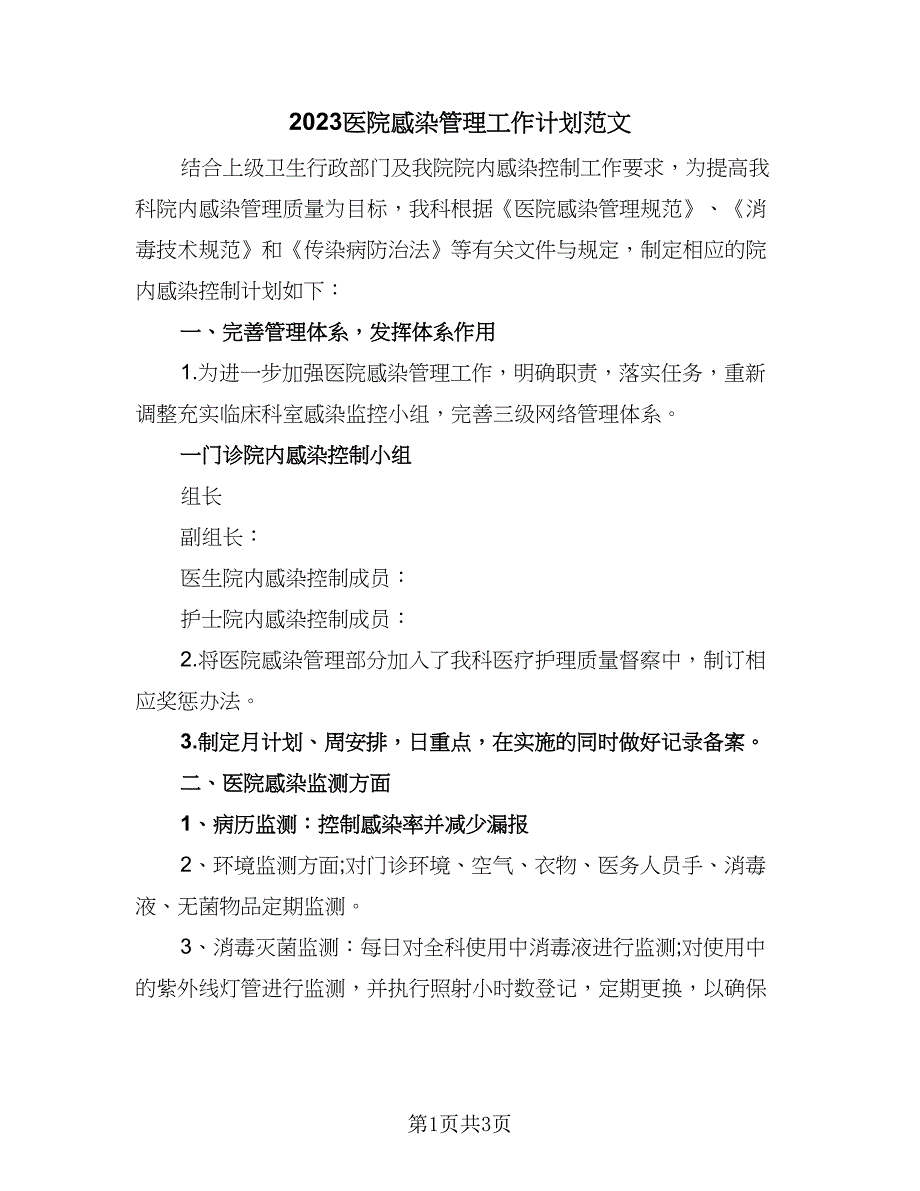 2023医院感染管理工作计划范文

结合上级卫生行政部门及我院院内感染控制工作要求，为提高我科院内感染管理质量为目标，我科根据《医院感染管理规范》、《消毒技术规范》和《传染病防治法》等有关文件与规定，制定相应的院内感染控制计划如下：

一、完善管理体系，发挥体系作用

1.为进一步加强医院感染管理工作，明确职责，落实任务，重新调整充实临床科室感染监控小组，完善三级网络管理体系。

一门诊院内感染控制小组

组长

副组长：

医生院内感染控制成员：

护士院内感染控制成员：

2.将医院感染管理部分加入了我科医疗护理质量督察中，制订相应奖惩办法。

3.制定月计划、周安排，日重点，在实施的同时做好记录备案。

二、医院感染监测方面

1、病历监测：控制感染率并减少漏报

2、环境监测方面;对门诊环境、空气、衣物、医务人员手、消毒液、无菌物品定期监测。

3、消毒灭菌监测：每日对全科使用中消毒液进行监测;对使用中的紫外线灯管进行监测，并执行照射小时数登记，定期更换，以确保

第1页共3页